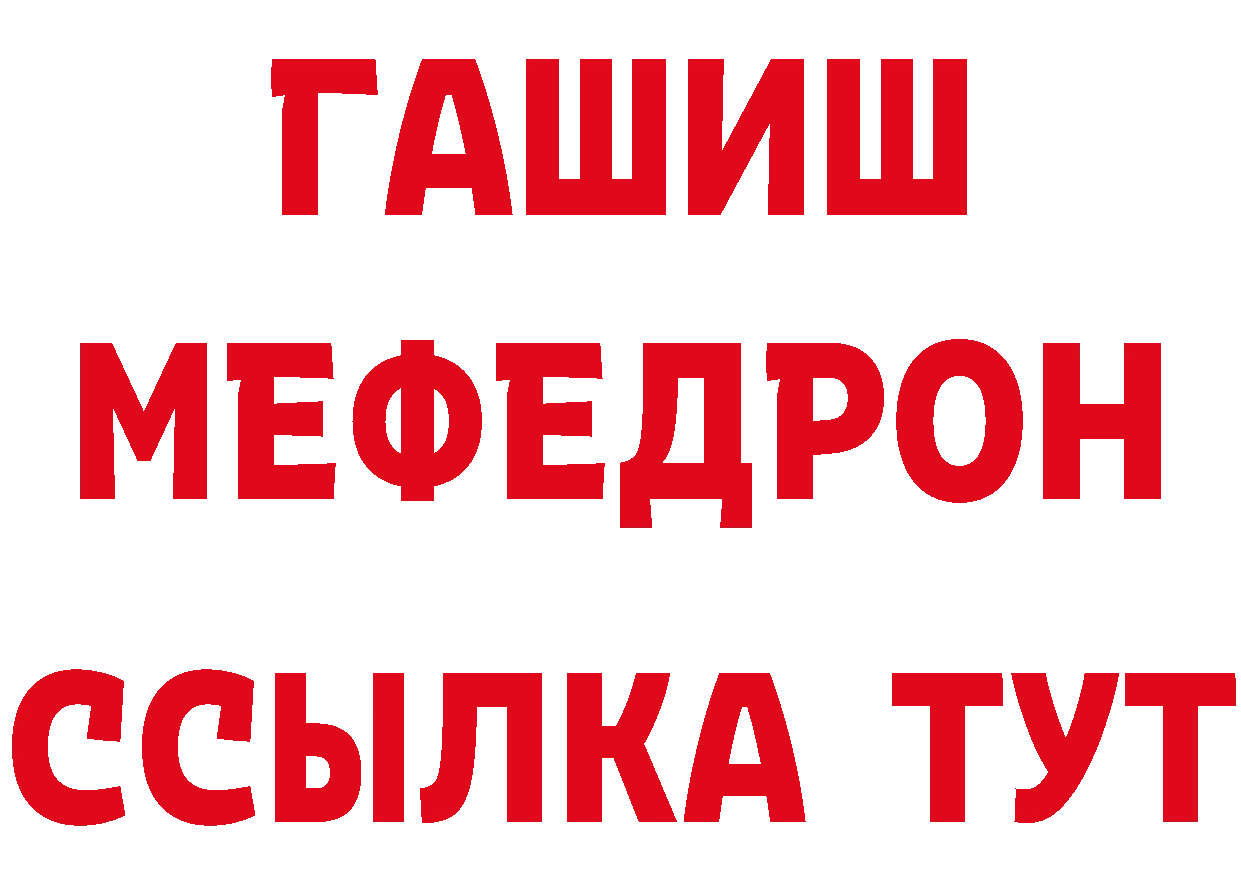 ГАШИШ
МЕФЕДРОН
ССЫЛКА ТУТ